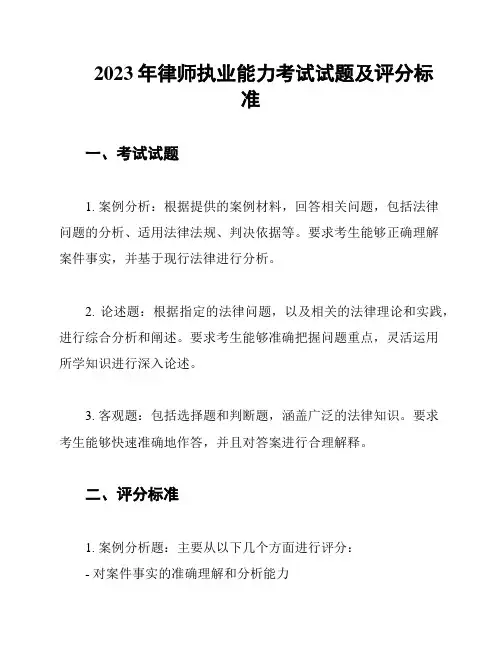 2023 年律师执业能力考试试题及评分标准

一、考试试题

1. 案例分析：根据提供的案例材料，回答相关问题，包括法律问题的分析、适用法律法规、判决依据等。要求考生能够正确理解案件事实，并基于现行法律进行分析。

2. 论述题：根据指定的法律问题，以及相关的法律理论和实践，进行综合分析和阐述。要求考生能够准确把握问题重点，灵活运用所学知识进行深入论述。

3. 客观题：包括选择题和判断题，涵盖广泛的法律知识。要求考生能够快速准确地作答，并且对答案进行合理解释。

二、评分标准

1. 案例分析题：主要从以下几个方面进行评分：
- 对案件事实的准确理解和分析能力